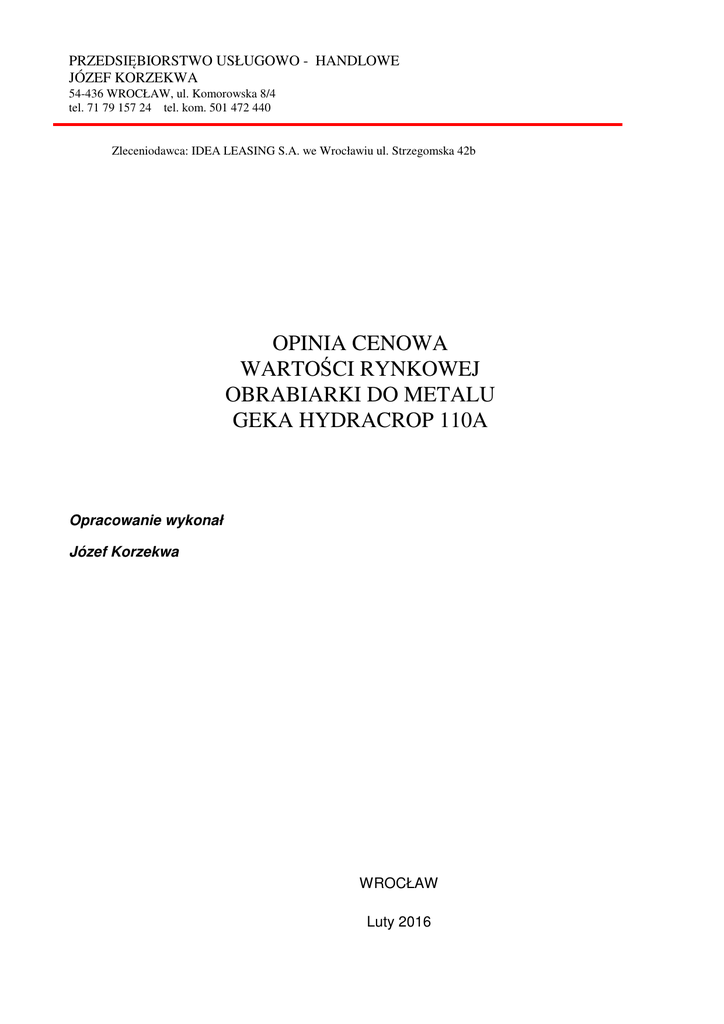 PRZEDSIĘBIORSTWO USŁUGOWO - HANDLOWE
JÓZEF KORZEKWA
54-436 WROCŁAW, ul. Komorowska 8/4
tel. 71 79 157 24 tel. kom. 501 472 440

Zleceniodawca: IDEA LEASING S.A. we Wrocławiu ul. Strzegomska 42b

OPINIA CENOWA
WARTOŚCI RYNKOWEJ
OBRABIARKI DO METALU
GEKA HYDRACROP 110A

Opracowanie wykonał

Józef Korzekwa

WROCŁAW

Luty 2016